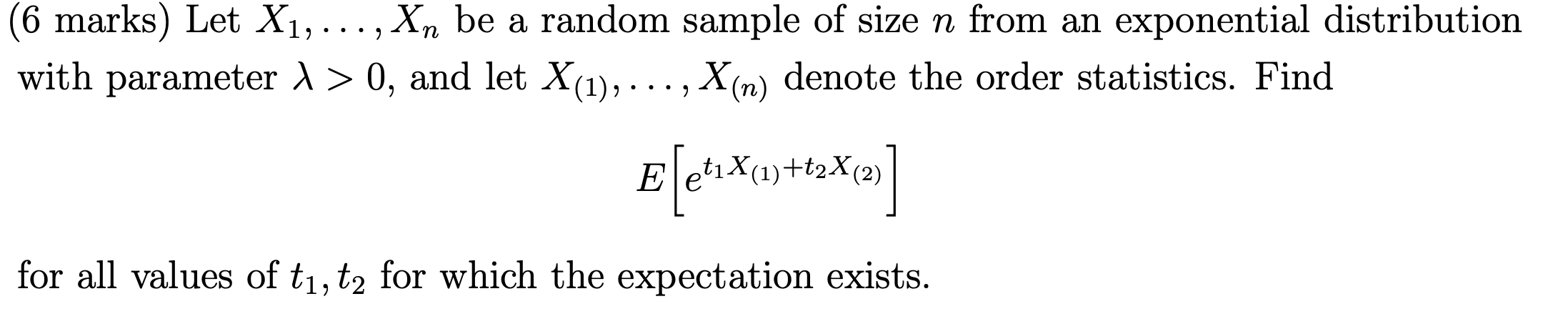 (6 marks) Let $X_1, \ldots, X_n$ be a random sample of size $n$ from an exponential distribution with parameter $\lambda > 0$, and let $X_{(1)}, \ldots, X_{(n)}$ denote the order statistics. Find

$$E\left[e^{t_1 X_{(1)} + t_2 X_{(2)}}\right]$$

for all values of $t_1, t_2$ for which the expectation exists.